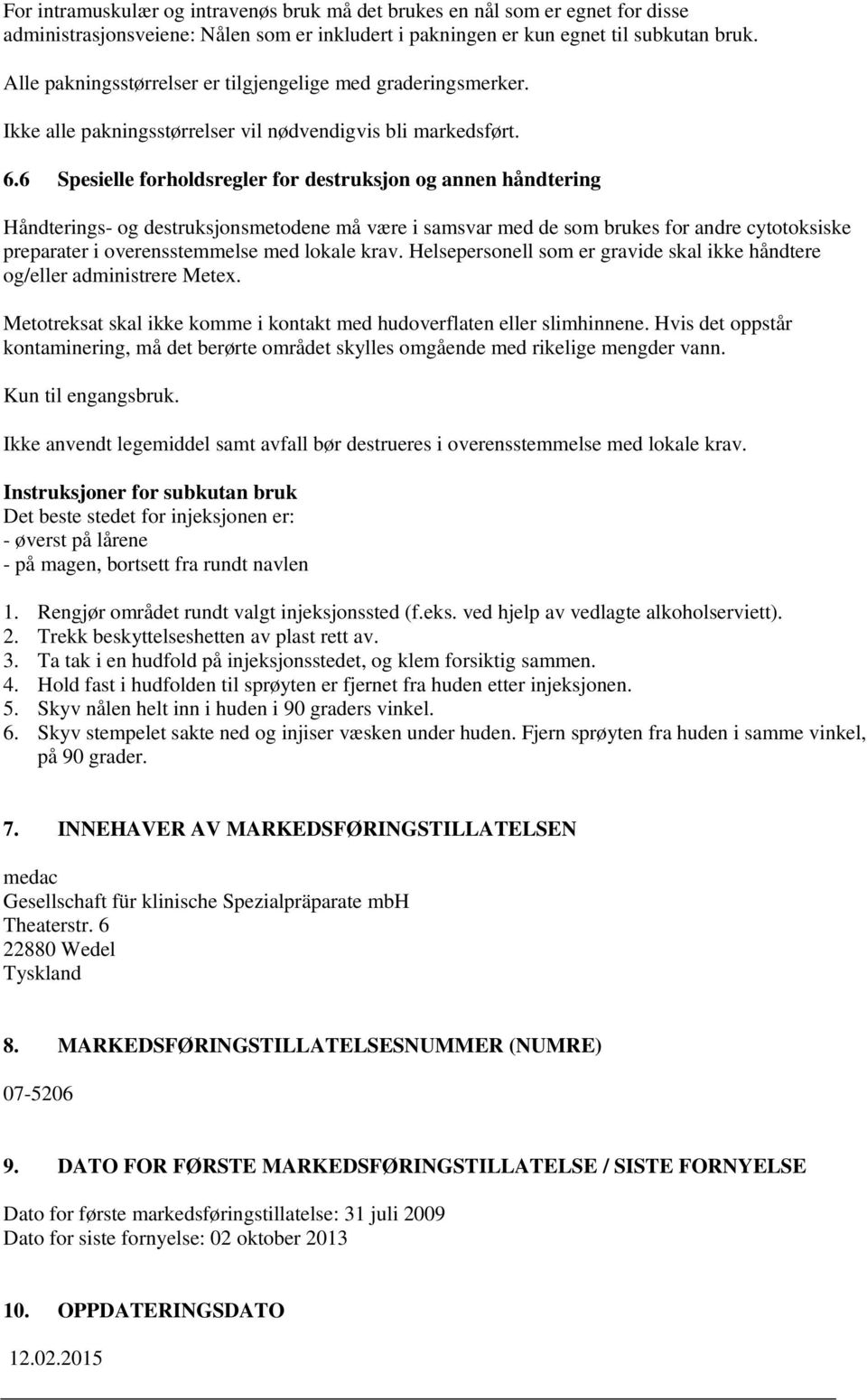 For intramuskulær og intravenøs bruk må det brukes en nål som er egnet for disse administrasjonsveiene: Nålen som er inkludert i pakningen er kun egnet til subkutan bruk.

Alle pakningsstørrelser er tilgjengelige med graderingsmerker.

Ikke alle pakningsstørrelser vil nødvendigvis bli markedsført.

6.6 Spesielle forholdsregler for destruksjon og annen håndtering

Håndterings- og destruksjonsmetodene må være i samsvar med de som brukes for andre cytotoksiske preparater i overensstemmelse med lokale krav. Helsepersonell som er gravide skal ikke håndtere og/eller administrere Metex.

Metotreksat skal ikke komme i kontakt med hudoverflaten eller slimhinnene. Hvis det oppstår kontaminering, må det berørte området skylles omgående med rikelige mengder vann.

Kun til engangsbruk.

Ikke anvendt legemiddel samt avfall bør destrueres i overensstemmelse med lokale krav.

Instruksjoner for subkutan bruk
Det beste stedet for injeksjonen er:
- øverst på lårene
- på magen, bortsett fra rundt navlen

1. Rengjør området rundt valgt injeksjonssted (f.eks. ved hjelp av vedlagte alkoholserviett).
2. Trekk beskyttelseshetten av plast rett av.
3. Ta tak i en hudfold på injeksjonsstedet, og klem forsiktig sammen.
4. Hold fast i hudfolden til sprøyten er fjernet fra huden etter injeksjonen.
5. Skyv nålen helt inn i huden i 90 graders vinkel.
6. Skyv stempelet sakte ned og injiser væsken under huden. Fjern sprøyten fra huden i samme vinkel, på 90 grader.

7. INNEHAVER AV MARKEDSFØRINGSTILLATELSEN

medac
Gesellschaft für klinische Spezialpräparate mbH
Theaterstr. 6
22880 Wedel
Tyskland

8. MARKEDSFØRINGSTILLATELSESNUMMER (NUMRE)

07-5206

9. DATO FOR FØRSTE MARKEDSFØRINGSTILLATELSE / SISTE FORNYELSE

Dato for første markedsføringstillatelse: 31 juli 2009
Dato for siste fornyelse: 02 oktober 2013

10. OPPDATERINGSDATO

12.02.2015